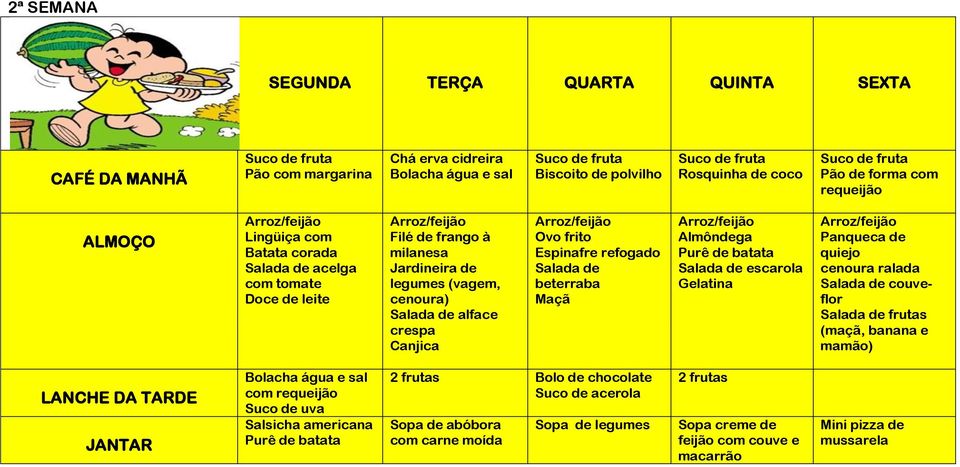 2ª SEMANA

| | SEGUNDA | TERÇA | QUARTA | QUINTA | SEXTA |
|---|---|---|---|---|---|
| CAFÉ DA MANHÃ | Suco de fruta Pão com margarina | Chá erva cidreira Bolacha água e sal | Suco de fruta Biscoito de polvilho | Suco de fruta Rosquinha de coco | Suco de fruta Pão de forma com requeijão |
| ALMOÇO | Arroz/feijão Lingüiça com Batata corada Salada de acelga com tomate Doce de leite | Arroz/feijão Filé de frango à milanesa Jardineira de legumes (vagem, cenoura) Salada de alface crespa Canjica | Arroz/feijão Ovo frito Espinafre refogado Salada de beterraba Maçã | Arroz/feijão Almôndega Purê de batata Salada de escarola Gelatina | Arroz/feijão Panqueca de quiejo cenoura ralada Salada de couve-flor Salada de frutas (maçã, banana e mamão) |
| LANCHE DA TARDE | Bolacha água e sal com requeijão Suco de uva | 2 frutas | Bolo de chocolate Suco de acerola | 2 frutas | |
| JANTAR | Salsicha americana Purê de batata | Sopa de abóbora com carne moída | Sopa de legumes | Sopa creme de feijão com couve e macarrão | Mini pizza de mussarela |